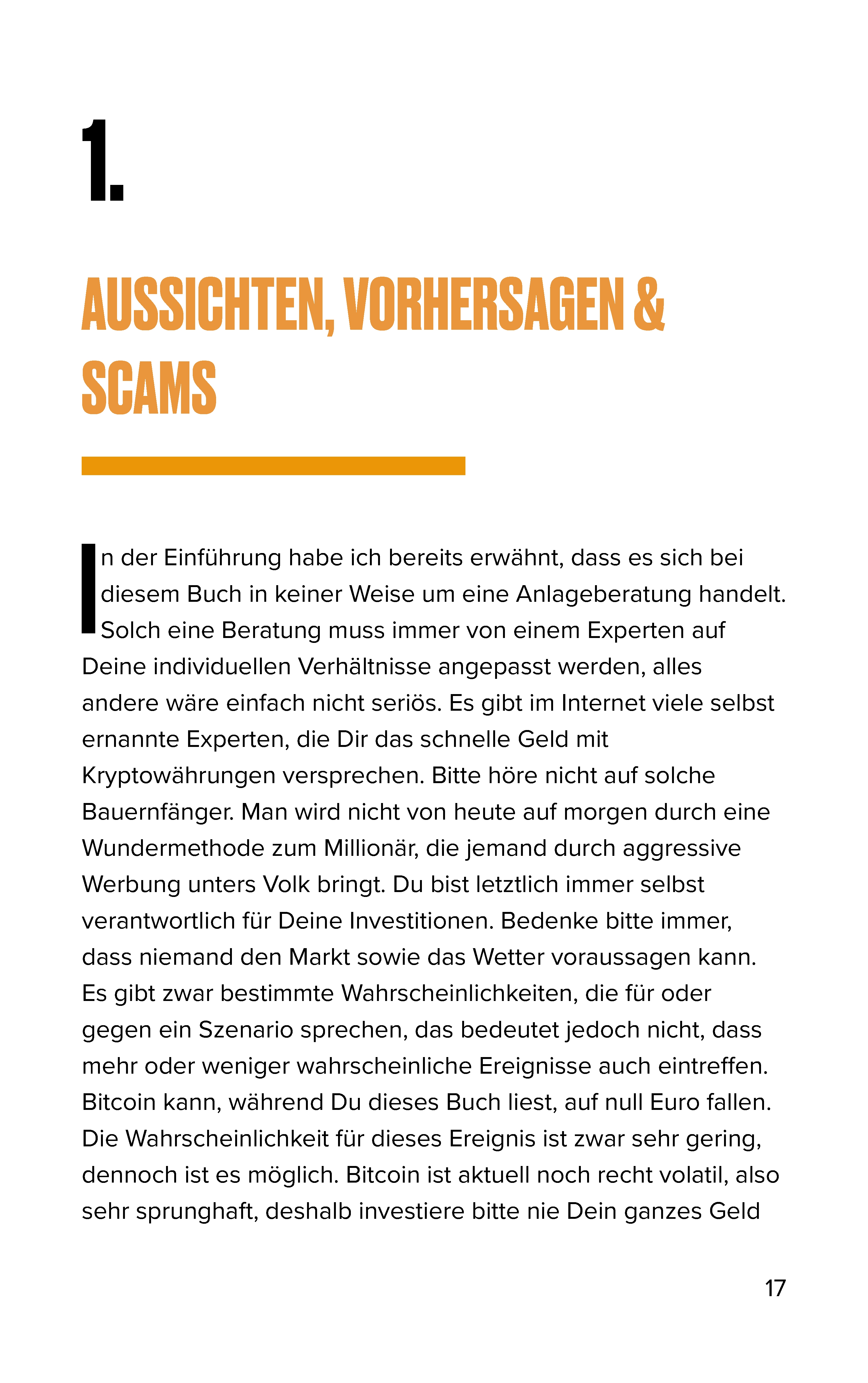 1.

AUSSICHTEN, VORHERSAGEN & SCAMS

In der Einführung habe ich bereits erwähnt, dass es sich bei diesem Buch in keiner Weise um eine Anlageberatung handelt. Solch eine Beratung muss immer von einem Experten auf Deine individuellen Verhältnisse angepasst werden, alles andere wäre einfach nicht seriös. Es gibt im Internet viele selbst ernannte Experten, die Dir das schnelle Geld mit Kryptowährungen versprechen. Bitte höre nicht auf solche Bauernfänger. Man wird nicht von heute auf morgen durch eine Wundermethode zum Millionär, die jemand durch aggressive Werbung unters Volk bringt. Du bist letztlich immer selbst verantwortlich für Deine Investitionen. Bedenke bitte immer, dass niemand den Markt sowie das Wetter voraussagen kann. Es gibt zwar bestimmte Wahrscheinlichkeiten, die für oder gegen ein Szenario sprechen, das bedeutet jedoch nicht, dass mehr oder weniger wahrscheinliche Ereignisse auch eintreffen. Bitcoin kann, während Du dieses Buch liest, auf null Euro fallen. Die Wahrscheinlichkeit für dieses Ereignis ist zwar sehr gering, dennoch ist es möglich. Bitcoin ist aktuell noch recht volatil, also sehr sprunghaft, deshalb investiere bitte nie Dein ganzes Geld

17